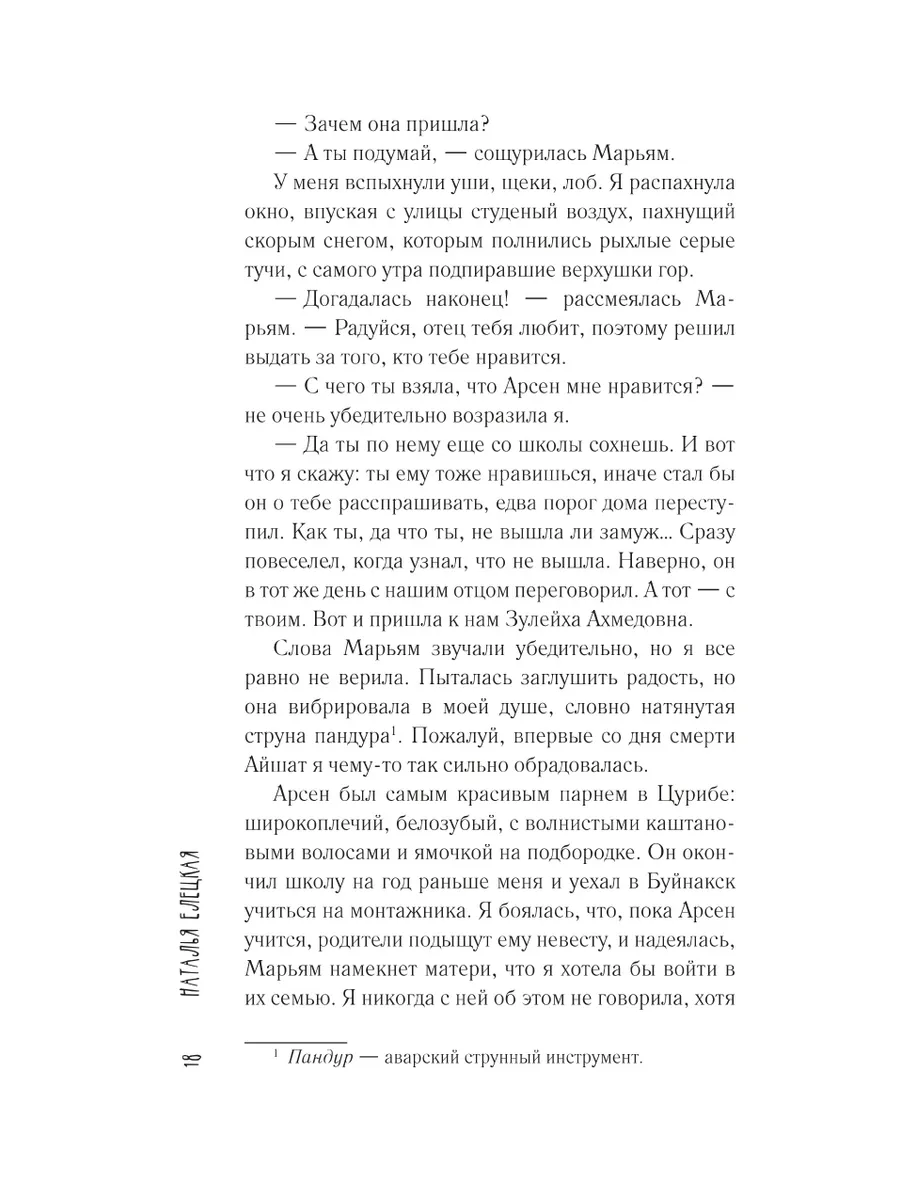 — Зачем она пришла?

— А ты подумай, — сощурилась Марьям.

У меня вспыхнули уши, щеки, лоб. Я распахнула окно, впуская с улицы студеный воздух, пахнущий скорым снегом, которым полнились рыхлые серые тучи, с самого утра подпиравшие верхушки гор.

— Догадалась наконец! — рассмеялась Марьям. — Радуйся, отец тебя любит, поэтому решил выдать за того, кто тебе нравится.

— С чего ты взяла, что Арсен мне нравится? — не очень убедительно возразила я.

— Да ты по нему еще со школы сохнешь. И вот что я скажу: ты ему тоже нравишься, иначе стал бы он о тебе расспрашивать, едва порог дома переступил. Как ты, да что ты, не вышла ли замуж... Сразу повеселел, когда узнал, что не вышла. Наверно, он в тот же день с нашим отцом переговорил. А тот — с твоим. Вот и пришла к нам Зулейха Ахмедовна.

Слова Марьям звучали убедительно, но я все равно не верила. Пыталась заглушить радость, но она вибрировала в моей душе, словно натянутая струна пандура$^1$. Пожалуй, впервые со дня смерти Айшат я чему-то так сильно обрадовалась.

Арсен был самым красивым парнем в Цурибе: широкоплечий, белозубый, с волнистыми каштановыми волосами и ямочкой на подбородке. Он окончил школу на год раньше меня и уехал в Буйнакск учиться на монтажника. Я боялась, что, пока Арсен учится, родители подыщут ему невесту, и надеялась, Марьям намекнет матери, что я хотела бы войти в их семью. Я никогда с ней об этом не говорила, хотя

$^1$ Пандур — аварский струнный инструмент.

18 НАТАЛЬЯ ЕЛЕЦКАЯ